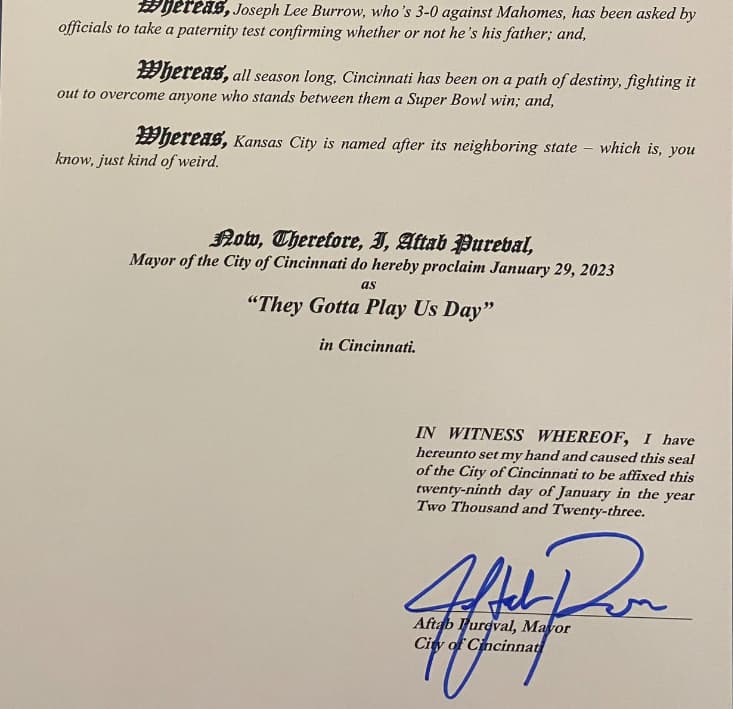 Whereas, Joseph Lee Burrow, who's 3-0 against Mahomes, has been asked by officials to take a paternity test confirming whether or not he's his father; and,

Whereas, all season long, Cincinnati has been on a path of destiny, fighting it out to overcome anyone who stands between them a Super Bowl win; and,

Whereas, Kansas City is named after its neighboring state – which is, you know, just kind of weird.

Now, Therefore, I, Aftab Pureval,
Mayor of the City of Cincinnati do hereby proclaim January 29, 2023
as
"They Gotta Play Us Day"
in Cincinnati.

IN WITNESS WHEREOF, I have hereunto set my hand and caused this seal of the City of Cincinnati to be affixed this twenty-ninth day of January in the year Two Thousand and Twenty-three.

Aftab Pureval, Mayor
City of Cincinnati